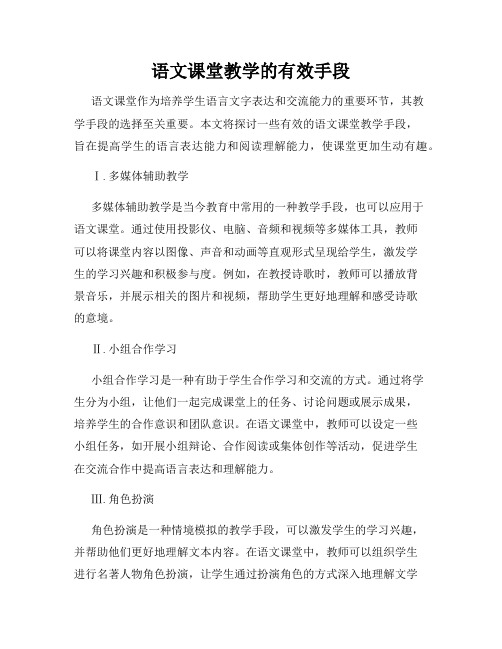 语文课堂教学的有效手段

语文课堂作为培养学生语言文字表达和交流能力的重要环节，其教学手段的选择至关重要。本文将探讨一些有效的语文课堂教学手段，旨在提高学生的语言表达能力和阅读理解能力，使课堂更加生动有趣。

Ⅰ. 多媒体辅助教学

多媒体辅助教学是当今教育中常用的一种教学手段，也可以应用于语文课堂。通过使用投影仪、电脑、音频和视频等多媒体工具，教师可以将课堂内容以图像、声音和动画等直观形式呈现给学生，激发学生的学习兴趣和积极参与度。例如，在教授诗歌时，教师可以播放背景音乐，并展示相关的图片和视频，帮助学生更好地理解和感受诗歌的意境。

Ⅱ. 小组合作学习

小组合作学习是一种有助于学生合作学习和交流的方式。通过将学生分为小组，让他们一起完成课堂上的任务、讨论问题或展示成果，培养学生的合作意识和团队意识。在语文课堂中，教师可以设定一些小组任务，如开展小组辩论、合作阅读或集体创作等活动，促进学生在交流合作中提高语言表达和理解能力。

Ⅲ. 角色扮演

角色扮演是一种情境模拟的教学手段，可以激发学生的学习兴趣，并帮助他们更好地理解文本内容。在语文课堂中，教师可以组织学生进行名著人物角色扮演，让学生通过扮演角色的方式深入地理解文学